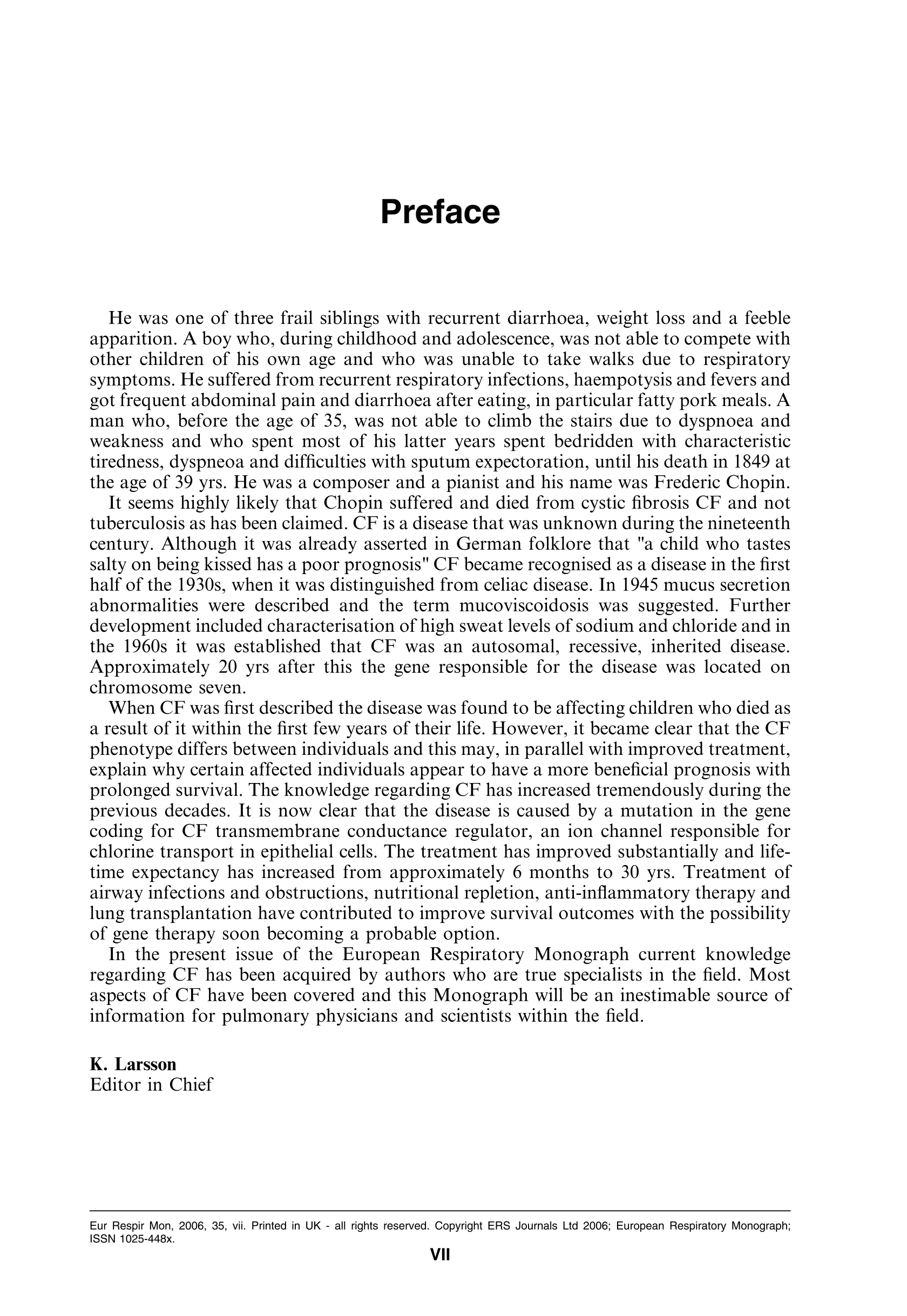 Preface

He was one of three frail siblings with recurrent diarrhoea, weight loss and a feeble apparition. A boy who, during childhood and adolescence, was not able to compete with other children of his own age and who was unable to take walks due to respiratory symptoms. He suffered from recurrent respiratory infections, haempotysis and fevers and got frequent abdominal pain and diarrhoea after eating, in particular fatty pork meals. A man who, before the age of 35, was not able to climb the stairs due to dyspnoea and weakness and who spent most of his latter years spent bedridden with characteristic tiredness, dyspneoa and difficulties with sputum expectoration, until his death in 1849 at the age of 39 yrs. He was a composer and a pianist and his name was Frederic Chopin.

It seems highly likely that Chopin suffered and died from cystic fibrosis CF and not tuberculosis as has been claimed. CF is a disease that was unknown during the nineteenth century. Although it was already asserted in German folklore that "a child who tastes salty on being kissed has a poor prognosis" CF became recognised as a disease in the first half of the 1930s, when it was distinguished from celiac disease. In 1945 mucus secretion abnormalities were described and the term mucoviscoidosis was suggested. Further development included characterisation of high sweat levels of sodium and chloride and in the 1960s it was established that CF was an autosomal, recessive, inherited disease. Approximately 20 yrs after this the gene responsible for the disease was located on chromosome seven.

When CF was first described the disease was found to be affecting children who died as a result of it within the first few years of their life. However, it became clear that the CF phenotype differs between individuals and this may, in parallel with improved treatment, explain why certain affected individuals appear to have a more beneficial prognosis with prolonged survival. The knowledge regarding CF has increased tremendously during the previous decades. It is now clear that the disease is caused by a mutation in the gene coding for CF transmembrane conductance regulator, an ion channel responsible for chlorine transport in epithelial cells. The treatment has improved substantially and lifetime expectancy has increased from approximately 6 months to 30 yrs. Treatment of airway infections and obstructions, nutritional repletion, anti-inflammatory therapy and lung transplantation have contributed to improve survival outcomes with the possibility of gene therapy soon becoming a probable option.

In the present issue of the European Respiratory Monograph current knowledge regarding CF has been acquired by authors who are true specialists in the field. Most aspects of CF have been covered and this Monograph will be an inestimable source of information for pulmonary physicians and scientists within the field.

K. Larsson
Editor in Chief

Eur Respir Mon, 2006, 35, vii. Printed in UK - all rights reserved. Copyright ERS Journals Ltd 2006; European Respiratory Monograph; ISSN 1025-448x.

VII